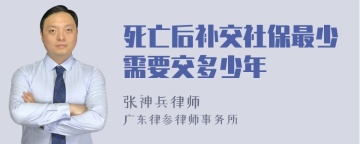 死亡后补交社保最少需要交多少年

张神兵律师

广东律参律师事务所